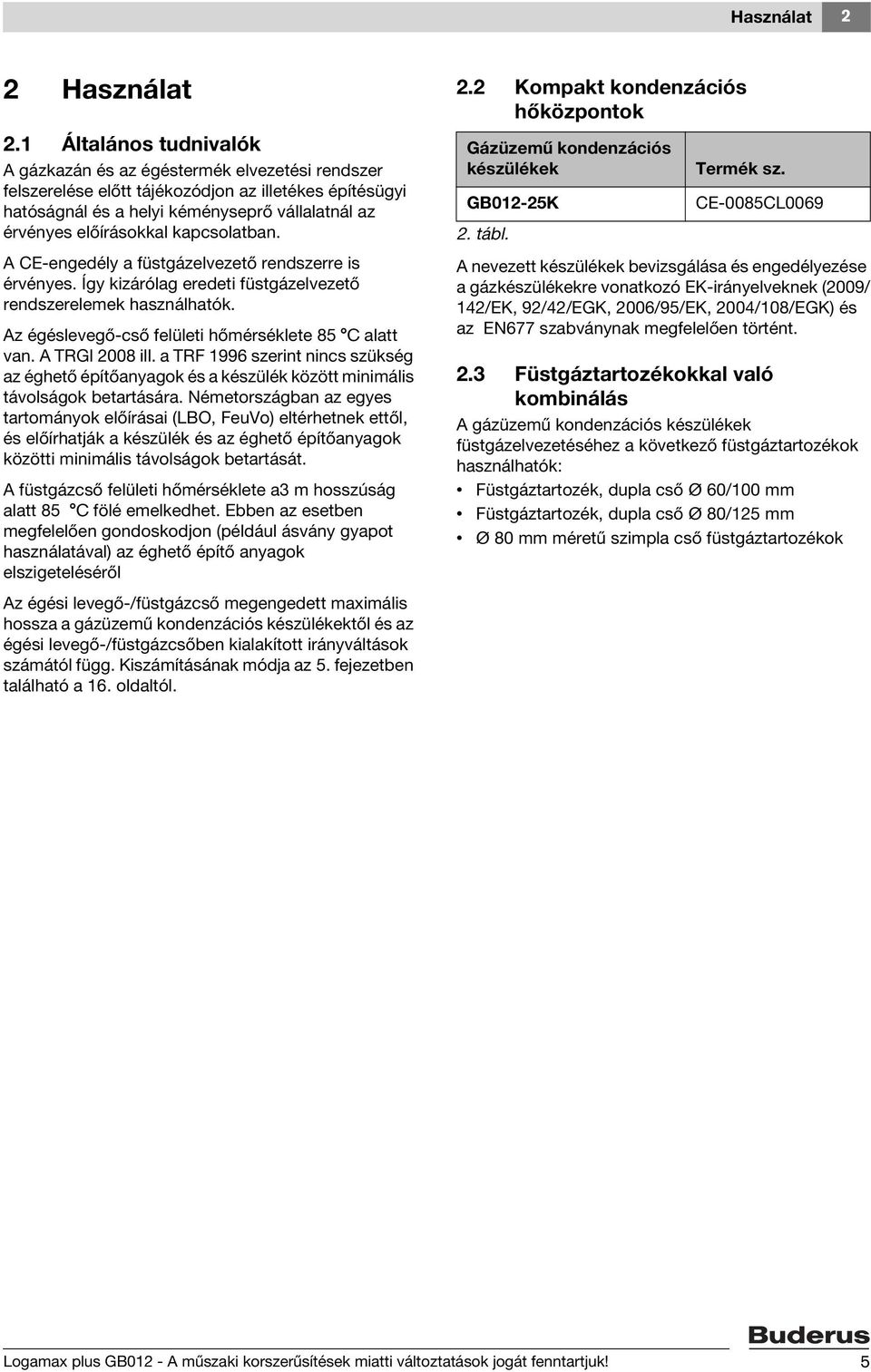 Használat 2

2 Használat

2.1 Általános tudnivalók

A gázkazán és az égéstermék elvezetési rendszer felszerelése előtt tájékozódjon az illetékes építésügyi hatóságnál és a helyi kéményseprő vállalatnál az érvényes előírásokkal kapcsolatban.

A CE-engedély a füstgázelvezető rendszerre is érvényes. Így kizárólag eredeti füstgázelvezető rendszerelemek használhatók.

Az égéslevegő-cső felületi hőmérséklete 85 °C alatt van. A TRGI 2008 ill. a TRF 1996 szerint nincs szükség az éghető építőanyagok és a készülék között minimális távolságok betartására. Németországban az egyes tartományok előírásai (LBO, FeuVo) eltérhetnek ettől, és előírhatják a készülék és az éghető építőanyagok közötti minimális távolságok betartását.

A füstgázcső felületi hőmérséklete a3 m hosszúság alatt 85 °C fölé emelkedhet. Ebben az esetben megfelelően gondoskodjon (például ásvány gyapot használatával) az éghető építő anyagok elszigeteléséről

Az égési levegő-/füstgázcső megengedett maximális hossza a gázüzemű kondenzációs készülékektől és az égési levegő-/füstgázcsőben kialakított irányváltások számától függ. Kiszámításának módja az 5. fejezetben található a 16. oldaltól.

2.2 Kompakt kondenzációs hőközpontok

| Gázüzemű kondenzációs készülékek | Termék sz. |
|---|---|
| GB012-25K | CE-0085CL0069 |

2. tábl.

A nevezett készülékek bevizsgálása és engedélyezése a gázkészülékekre vonatkozó EK-irányelveknek (2009/142/EK, 92/42/EGK, 2006/95/EK, 2004/108/EGK) és az EN677 szabványnak megfelelően történt.

2.3 Füstgáztartozékokkal való kombinálás

A gázüzemű kondenzációs készülékek füstgázelvezetéséhez a következő füstgáztartozékok használhatók:

• Füstgáztartozék, dupla cső Ø 60/100 mm
• Füstgáztartozék, dupla cső Ø 80/125 mm
• Ø 80 mm méretű szimpla cső füstgáztartozékok

Buderus

Logamax plus GB012 - A műszaki korszerűsítések miatti változtatások jogát fenntartjuk! 5